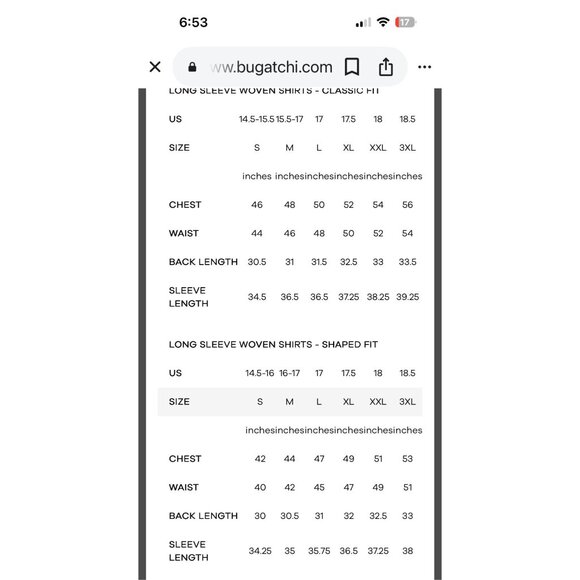 6:53

17

ww.bugatchi.com

LONG SLEEVE WOVEN SHIRTS - CLASSIC FIT

| US | 14.5-15.5 | 15.5-17 | 17 | 17.5 | 18 | 18.5 |
|---|---|---|---|---|---|---|
| SIZE | S | M | L | XL | XXL | 3XL |
| | inches | inches | inches | inches | inches | inches |
| CHEST | 46 | 48 | 50 | 52 | 54 | 56 |
| WAIST | 44 | 46 | 48 | 50 | 52 | 54 |
| BACK LENGTH | 30.5 | 31 | 31.5 | 32.5 | 33 | 33.5 |
| SLEEVE LENGTH | 34.5 | 36.5 | 36.5 | 37.25 | 38.25 | 39.25 |

LONG SLEEVE WOVEN SHIRTS - SHAPED FIT

| US | 14.5-16 | 16-17 | 17 | 17.5 | 18 | 18.5 |
|---|---|---|---|---|---|---|
| SIZE | S | M | L | XL | XXL | 3XL |
| | inches | inches | inches | inches | inches | inches |
| CHEST | 42 | 44 | 47 | 49 | 51 | 53 |
| WAIST | 40 | 42 | 45 | 47 | 49 | 51 |
| BACK LENGTH | 30 | 30.5 | 31 | 32 | 32.5 | 33 |
| SLEEVE LENGTH | 34.25 | 35 | 35.75 | 36.5 | 37.25 | 38 |